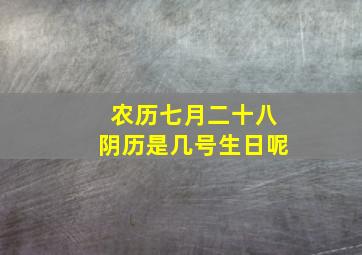 农历七月二十八
阴历是几号生日呢